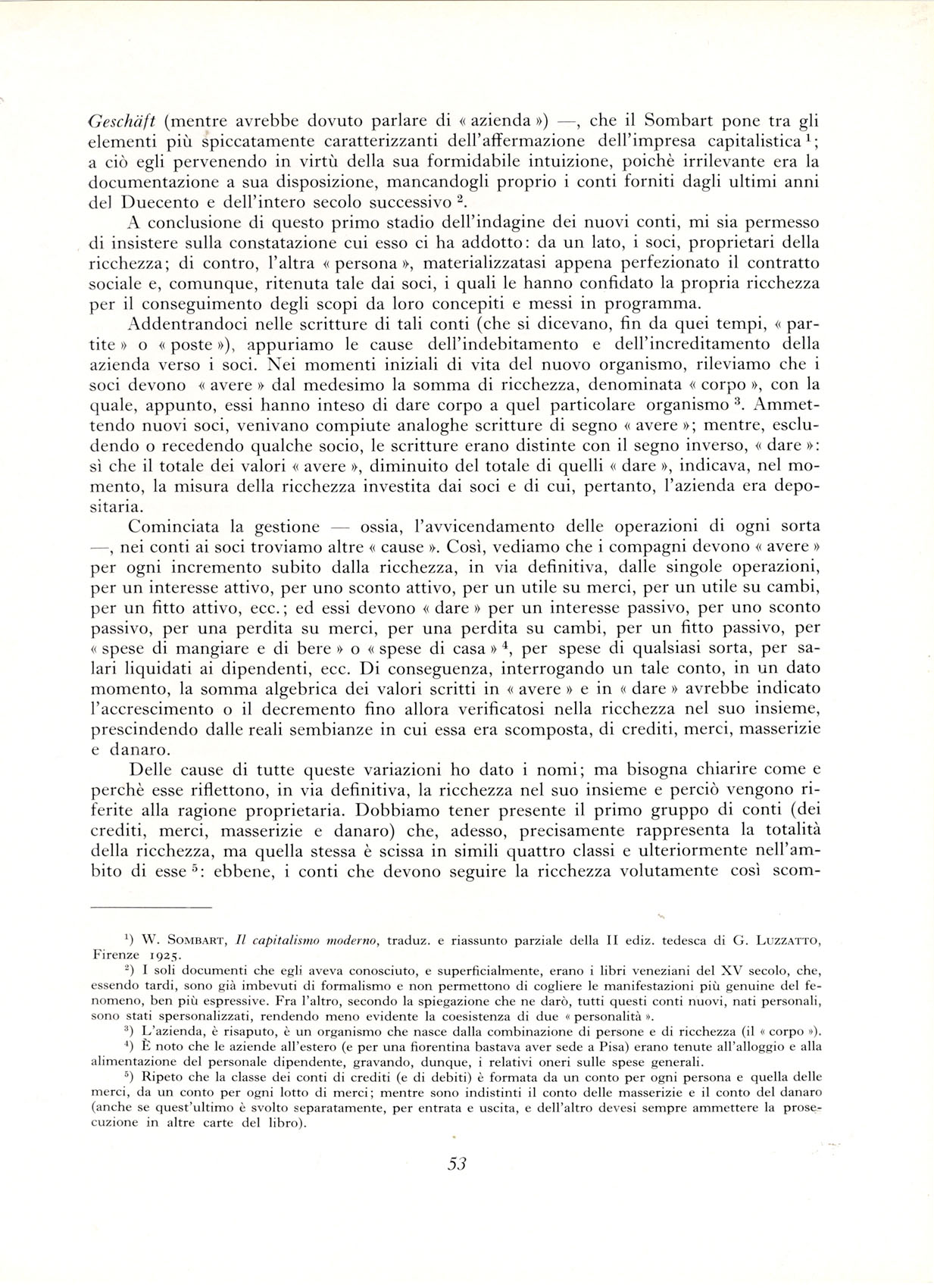 Geschäft (mentre avrebbe dovuto parlare di « azienda ») —, che il Sombart pone tra gli elementi più spiccatamente caratterizzanti dell'affermazione dell'impresa capitalistica $^1$; a ciò egli pervenendo in virtù della sua formidabile intuizione, poichè irrilevante era la documentazione a sua disposizione, mancandogli proprio i conti forniti dagli ultimi anni del Duecento e dell'intero secolo successivo $^2$.

A conclusione di questo primo stadio dell'indagine dei nuovi conti, mi sia permesso di insistere sulla constatazione cui esso ci ha addotto: da un lato, i soci, proprietari della ricchezza; di contro, l'altra « persona », materializzatasi appena perfezionato il contratto sociale e, comunque, ritenuta tale dai soci, i quali le hanno confidato la propria ricchezza per il conseguimento degli scopi da loro concepiti e messi in programma.

Addentrandoci nelle scritture di tali conti (che si dicevano, fin da quei tempi, « partite » o « poste »), appuriamo le cause dell'indebitamento e dell'increditamento della azienda verso i soci. Nei momenti iniziali di vita del nuovo organismo, rileviamo che i soci devono « avere » dal medesimo la somma di ricchezza, denominata « corpo », con la quale, appunto, essi hanno inteso di dare corpo a quel particolare organismo $^3$. Ammettendo nuovi soci, venivano compiute analoghe scritture di segno « avere »; mentre, escludendo o recedendo qualche socio, le scritture erano distinte con il segno inverso, « dare »: sì che il totale dei valori « avere », diminuito del totale di quelli « dare », indicava, nel momento, la misura della ricchezza investita dai soci e di cui, pertanto, l'azienda era depositaria.

Cominciata la gestione — ossia, l'avvicendamento delle operazioni di ogni sorta —, nei conti ai soci troviamo altre « cause ». Così, vediamo che i compagni devono « avere » per ogni incremento subito dalla ricchezza, in via definitiva, dalle singole operazioni, per un interesse attivo, per uno sconto attivo, per un utile su merci, per un utile su cambi, per un fitto attivo, ecc.; ed essi devono « dare » per un interesse passivo, per uno sconto passivo, per una perdita su merci, per una perdita su cambi, per un fitto passivo, per « spese di mangiare e di bere » o « spese di casa » $^4$, per spese di qualsiasi sorta, per salari liquidati ai dipendenti, ecc. Di conseguenza, interrogando un tale conto, in un dato momento, la somma algebrica dei valori scritti in « avere » e in « dare » avrebbe indicato l'accrescimento o il decremento fino allora verificatosi nella ricchezza nel suo insieme, prescindendo dalle reali sembianze in cui essa era scomposta, di crediti, merci, masserizie e danaro.

Delle cause di tutte queste variazioni ho dato i nomi; ma bisogna chiarire come e perchè esse riflettono, in via definitiva, la ricchezza nel suo insieme e perciò vengono riferite alla ragione proprietaria. Dobbiamo tener presente il primo gruppo di conti (dei crediti, merci, masserizie e danaro) che, adesso, precisamente rappresenta la totalità della ricchezza, ma quella stessa è scissa in simili quattro classi e ulteriormente nell'ambito di esse $^5$: ebbene, i conti che devono seguire la ricchezza volutamente così scom-

$^1$) W. Sombart, Il capitalismo moderno, traduz. e riassunto parziale della II ediz. tedesca di G. Luzzatto, Firenze 1925.

$^2$) I soli documenti che egli aveva conosciuto, e superficialmente, erano i libri veneziani del XV secolo, che, essendo tardi, sono già imbevuti di formalismo e non permettono di cogliere le manifestazioni più genuine del fenomeno, ben più espressive. Fra l'altro, secondo la spiegazione che ne darò, tutti questi conti nuovi, nati personali, sono stati spersonalizzati, rendendo meno evidente la coesistenza di due « personalità ».

$^3$) L'azienda, è risaputo, è un organismo che nasce dalla combinazione di persone e di ricchezza (il « corpo »).

$^4$) È noto che le aziende all'estero (e per una fiorentina bastava aver sede a Pisa) erano tenute all'alloggio e alla alimentazione del personale dipendente, gravando, dunque, i relativi oneri sulle spese generali.

$^5$) Ripeto che la classe dei conti di crediti (e di debiti) è formata da un conto per ogni persona e quella delle merci, da un conto per ogni lotto di merci; mentre sono indistinti il conto delle masserizie e il conto del danaro (anche se quest'ultimo è svolto separatamente, per entrata e uscita, e dell'altro devesi sempre ammettere la prosecuzione in altre carte del libro).

53